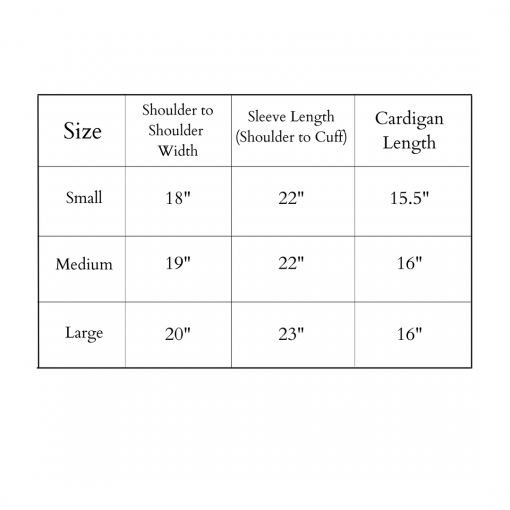 | Size | Shoulder to Shoulder Width | Sleeve Length (Shoulder to Cuff) | Cardigan Length |
|---|---|---|---|
| Small | 18" | 22" | 15.5" |
| Medium | 19" | 22" | 16" |
| Large | 20" | 23" | 16" |